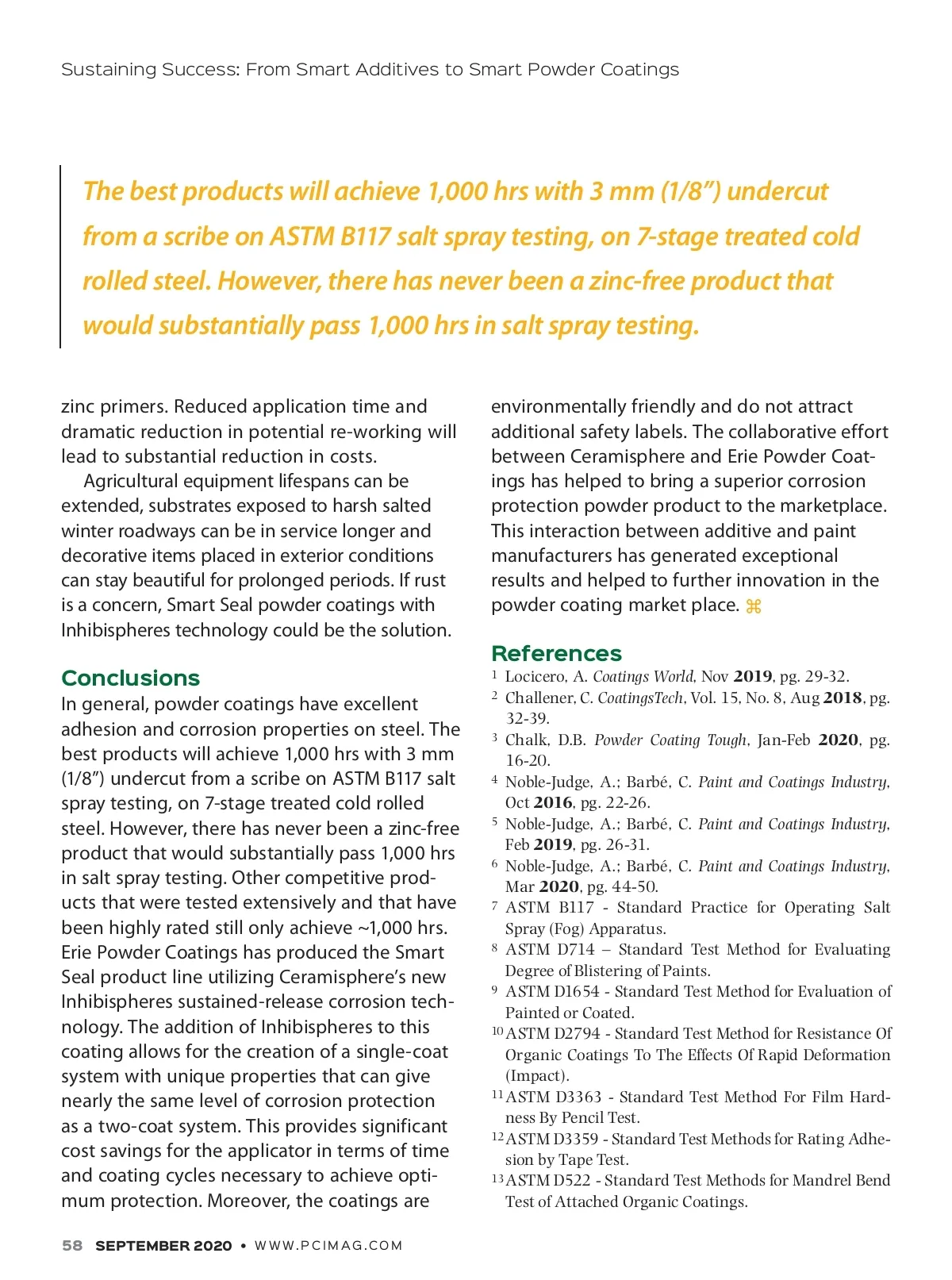 Sustaining Success: From Smart Additives to Smart Powder Coatings

The best products will achieve 1,000 hrs with 3 mm (1/8") undercut from a scribe on ASTM B117 salt spray testing, on 7-stage treated cold rolled steel. However, there has never been a zinc-free product that would substantially pass 1,000 hrs in salt spray testing.

zinc primers. Reduced application time and dramatic reduction in potential re-working will lead to substantial reduction in costs.

Agricultural equipment lifespans can be extended, substrates exposed to harsh salted winter roadways can be in service longer and decorative items placed in exterior conditions can stay beautiful for prolonged periods. If rust is a concern, Smart Seal powder coatings with Inhibispheres technology could be the solution.

Conclusions

In general, powder coatings have excellent adhesion and corrosion properties on steel. The best products will achieve 1,000 hrs with 3 mm (1/8") undercut from a scribe on ASTM B117 salt spray testing, on 7-stage treated cold rolled steel. However, there has never been a zinc-free product that would substantially pass 1,000 hrs in salt spray testing. Other competitive products that were tested extensively and that have been highly rated still only achieve ~1,000 hrs. Erie Powder Coatings has produced the Smart Seal product line utilizing Ceramisphere's new Inhibispheres sustained-release corrosion technology. The addition of Inhibispheres to this coating allows for the creation of a single-coat system with unique properties that can give nearly the same level of corrosion protection as a two-coat system. This provides significant cost savings for the applicator in terms of time and coating cycles necessary to achieve optimum protection. Moreover, the coatings are environmentally friendly and do not attract additional safety labels. The collaborative effort between Ceramisphere and Erie Powder Coatings has helped to bring a superior corrosion protection powder product to the marketplace. This interaction between additive and paint manufacturers has generated exceptional results and helped to further innovation in the powder coating market place. ⌘

References

1 Locicero, A. Coatings World, Nov 2019, pg. 29-32.
2 Challener, C. CoatingsTech, Vol. 15, No. 8, Aug 2018, pg. 32-39.
3 Chalk, D.B. Powder Coating Tough, Jan-Feb 2020, pg. 16-20.
4 Noble-Judge, A.; Barbé, C. Paint and Coatings Industry, Oct 2016, pg. 22-26.
5 Noble-Judge, A.; Barbé, C. Paint and Coatings Industry, Feb 2019, pg. 26-31.
6 Noble-Judge, A.; Barbé, C. Paint and Coatings Industry, Mar 2020, pg. 44-50.
7 ASTM B117 - Standard Practice for Operating Salt Spray (Fog) Apparatus.
8 ASTM D714 – Standard Test Method for Evaluating Degree of Blistering of Paints.
9 ASTM D1654 - Standard Test Method for Evaluation of Painted or Coated.
10 ASTM D2794 - Standard Test Method for Resistance Of Organic Coatings To The Effects Of Rapid Deformation (Impact).
11 ASTM D3363 - Standard Test Method For Film Hardness By Pencil Test.
12 ASTM D3359 - Standard Test Methods for Rating Adhesion by Tape Test.
13 ASTM D522 - Standard Test Methods for Mandrel Bend Test of Attached Organic Coatings.

58 SEPTEMBER 2020 • WWW.PCIMAG.COM